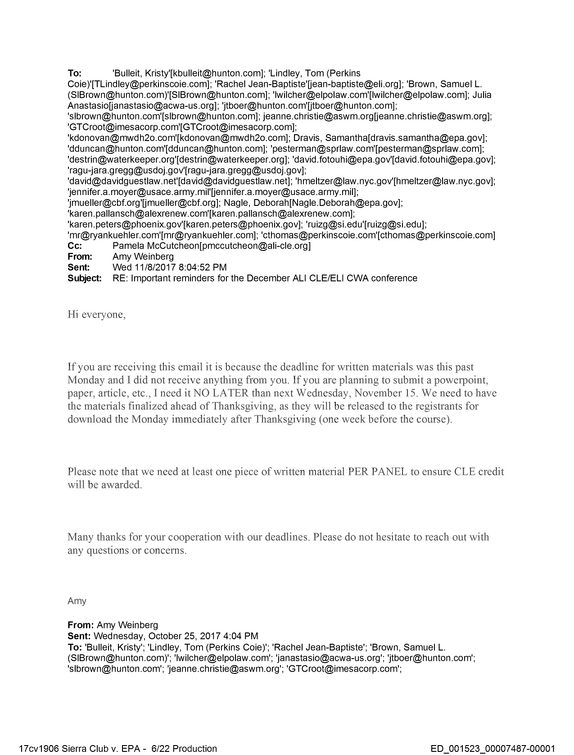 To: 'Bulleit, Kristy'[kbulleit@hunton.com]; 'Lindley, Tom (Perkins Coie)'[TLindley@perkinscoie.com]; 'Rachel Jean-Baptiste'[jean-baptiste@eli.org]; 'Brown, Samuel L. (SlBrown@hunton.com)'[SlBrown@hunton.com]; 'lwilcher@elpolaw.com'[lwilcher@elpolaw.com]; Julia Anastasio[janastasio@acwa-us.org]; 'jtboer@hunton.com'[jtboer@hunton.com]; 'slbrown@hunton.com'[slbrown@hunton.com]; jeanne.christie@aswm.org[jeanne.christie@aswm.org]; 'GTCroot@imesacorp.com'[GTCroot@imesacorp.com]; 'kdonovan@mwdh2o.com'[kdonovan@mwdh2o.com]; Dravis, Samantha[dravis.samantha@epa.gov]; 'dduncan@hunton.com'[dduncan@hunton.com]; 'pesterman@sprlaw.com'[pesterman@sprlaw.com]; 'destrin@waterkeeper.org'[destrin@waterkeeper.org]; 'david.fotouhi@epa.gov'[david.fotouhi@epa.gov]; 'ragu-jara.gregg@usdoj.gov'[ragu-jara.gregg@usdoj.gov]; 'david@davidguestlaw.net'[david@davidguestlaw.net]; 'hmeltzer@law.nyc.gov'[hmeltzer@law.nyc.gov]; 'jennifer.a.moyer@usace.army.mil'[jennifer.a.moyer@usace.army.mil]; 'jmueller@cbf.org'[jmueller@cbf.org]; Nagle, Deborah[Nagle.Deborah@epa.gov]; 'karen.pallansch@alexrenew.com'[karen.pallansch@alexrenew.com]; 'karen.peters@phoenix.gov'[karen.peters@phoenix.gov]; 'ruizg@si.edu'[ruizg@si.edu]; 'mr@ryankuehler.com'[mr@ryankuehler.com]; 'cthomas@perkinscoie.com'[cthomas@perkinscoie.com]
Cc: Pamela McCutcheon[pmccutcheon@ali-cle.org]
From: Amy Weinberg
Sent: Wed 11/8/2017 8:04:52 PM
Subject: RE: Important reminders for the December ALI CLE/ELI CWA conference

Hi everyone,

If you are receiving this email it is because the deadline for written materials was this past Monday and I did not receive anything from you. If you are planning to submit a powerpoint, paper, article, etc., I need it NO LATER than next Wednesday, November 15. We need to have the materials finalized ahead of Thanksgiving, as they will be released to the registrants for download the Monday immediately after Thanksgiving (one week before the course).

Please note that we need at least one piece of written material PER PANEL to ensure CLE credit will be awarded.

Many thanks for your cooperation with our deadlines. Please do not hesitate to reach out with any questions or concerns.

Amy

From: Amy Weinberg
Sent: Wednesday, October 25, 2017 4:04 PM
To: 'Bulleit, Kristy'; 'Lindley, Tom (Perkins Coie)'; 'Rachel Jean-Baptiste'; 'Brown, Samuel L. (SlBrown@hunton.com)'; 'lwilcher@elpolaw.com'; 'janastasio@acwa-us.org'; 'jtboer@hunton.com'; 'slbrown@hunton.com'; 'jeanne.christie@aswm.org'; 'GTCroot@imesacorp.com';

17cv1906 Sierra Club v. EPA - 6/22 Production ED_001523_00007487-00001